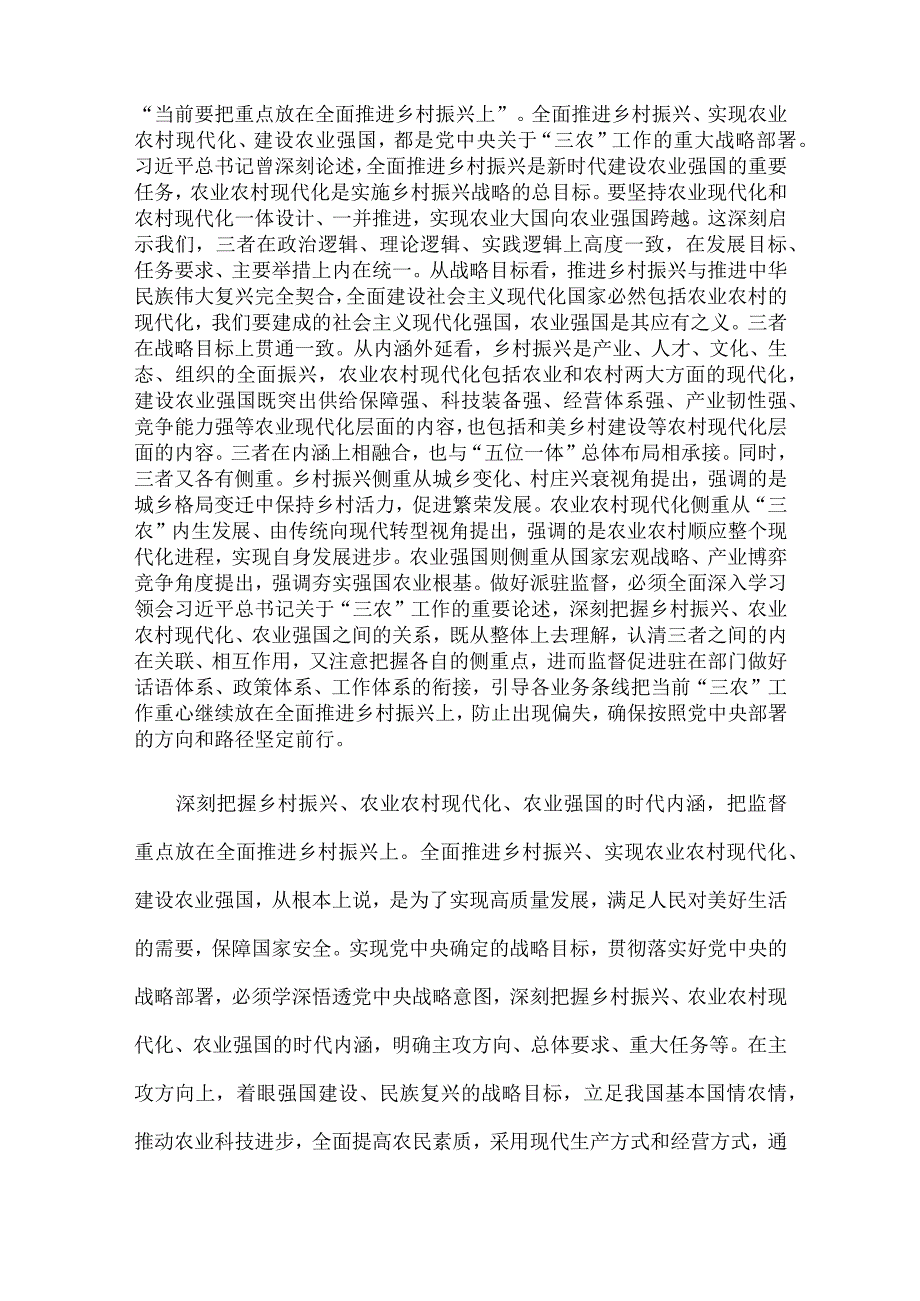 “当前要把重点放在全面推进乡村振兴上”。全面推进乡村振兴、实现农业农村现代化、建设农业强国，都是党中央关于“三农”工作的重大战略部署。习近平总书记曾深刻论述，全面推进乡村振兴是新时代建设农业强国的重要任务，农业农村现代化是实施乡村振兴战略的总目标。要坚持农业现代化和农村现代化一体设计、一并推进，实现农业大国向农业强国跨越。这深刻启示我们，三者在政治逻辑、理论逻辑、实践逻辑上高度一致，在发展目标、任务要求、主要举措上内在统一。从战略目标看，推进乡村振兴与推进中华民族伟大复兴完全契合，全面建设社会主义现代化国家必然包括农业农村的现代化，我们要建成的社会主义现代化强国，农业强国是其应有之义。三者在战略目标上贯通一致。从内涵外延看，乡村振兴是产业、人才、文化、生态、组织的全面振兴，农业农村现代化包括农业和农村两大方面的现代化，建设农业强国既突出供给保障强、科技装备强、经营体系强、产业韧性强、竞争能力强等农业现代化层面的内容，也包括和美乡村建设等农村现代化层面的内容。三者在内涵上相融合，也与“五位一体”总体布局相承接。同时，三者又各有侧重。乡村振兴侧重从城乡变化、村庄兴衰视角提出，强调的是城乡格局变迁中保持乡村活力，促进繁荣发展。农业农村现代化侧重从“三农”内生发展、由传统向现代转型视角提出，强调的是农业农村顺应整个现代化进程，实现自身发展进步。农业强国则侧重从国家宏观战略、产业博弈竞争角度提出，强调夯实强国农业根基。做好派驻监督，必须全面深入学习领会习近平总书记关于“三农”工作的重要论述，深刻把握乡村振兴、农业农村现代化、农业强国之间的关系，既从整体上去理解，认清三者之间的内在关联、相互作用，又注意把握各自的侧重点，进而监督促进驻在部门做好话语体系、政策体系、工作体系的衔接，引导各业务条线把当前“三农”工作重心继续放在全面推进乡村振兴上，防止出现偏失，确保按照党中央部署的方向和路径坚定前行。

深刻把握乡村振兴、农业农村现代化、农业强国的时代内涵，把监督重点放在全面推进乡村振兴上。全面推进乡村振兴、实现农业农村现代化、建设农业强国，从根本上说，是为了实现高质量发展，满足人民对美好生活的需要，保障国家安全。实现党中央确定的战略目标，贯彻落实好党中央的战略部署，必须学深悟透党中央战略意图，深刻把握乡村振兴、农业农村现代化、农业强国的时代内涵，明确主攻方向、总体要求、重大任务等。在主攻方向上，着眼强国建设、民族复兴的战略目标，立足我国基本国情农情，推动农业科技进步，全面提高农民素质，采用现代生产方式和经营方式，通